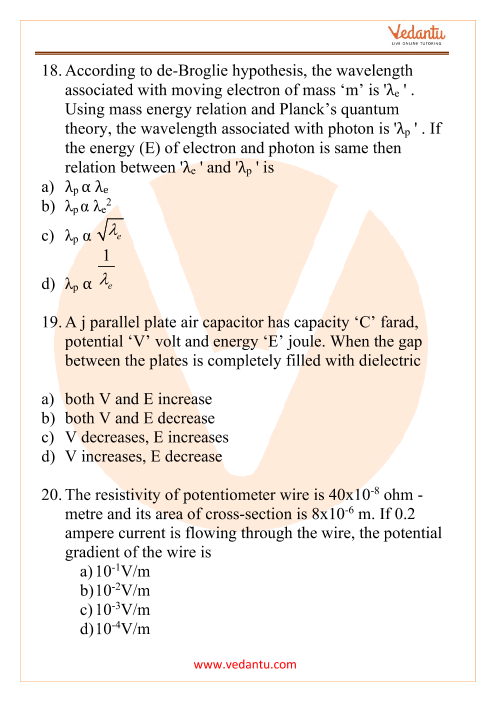 Vedantu
LIVE ONLINE TUTORING

18. According to de-Broglie hypothesis, the wavelength associated with moving electron of mass ‘m’ is '$\lambda_e$ ' . Using mass energy relation and Planck’s quantum theory, the wavelength associated with photon is '$\lambda_p$ ' . If the energy (E) of electron and photon is same then relation between '$\lambda_e$ ' and '$\lambda_p$ ' is
a) $\lambda_p \alpha \lambda_e$
b) $\lambda_p \alpha \lambda_e^2$
c) $\lambda_p \alpha \sqrt{\lambda_e}$
d) $\lambda_p \alpha \frac{1}{\lambda_e}$

19. A j parallel plate air capacitor has capacity ‘C’ farad, potential ‘V’ volt and energy ‘E’ joule. When the gap between the plates is completely filled with dielectric

a) both V and E increase
b) both V and E decrease
c) V decreases, E increases
d) V increases, E decrease

20. The resistivity of potentiometer wire is $40x10^{-8}$ ohm - metre and its area of cross-section is $8x10^{-6}$ m. If 0.2 ampere current is flowing through the wire, the potential gradient of the wire is
a) $10^{-1}$V/m
b) $10^{-2}$V/m
c) $10^{-3}$V/m
d) $10^{-4}$V/m

www.vedantu.com